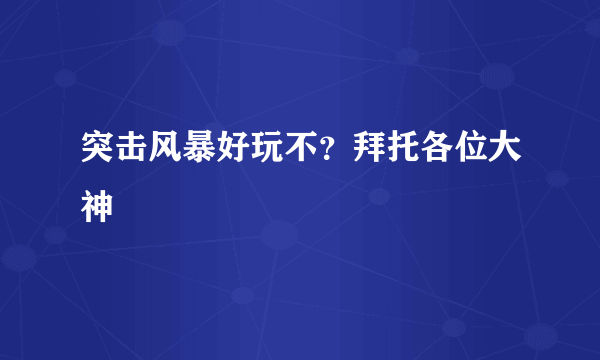 突击风暴好玩不？拜托各位大神